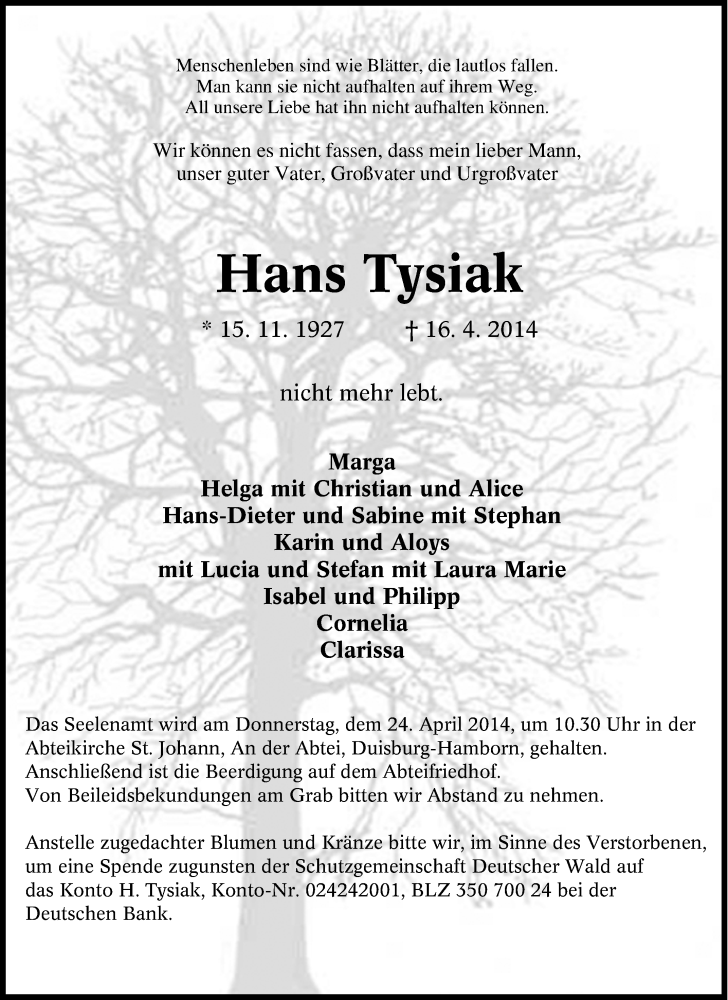 Menschenleben sind wie Blätter, die lautlos fallen.
Man kann sie nicht aufhalten auf ihrem Weg.
All unsere Liebe hat ihn nicht aufhalten können.

Wir können es nicht fassen, dass mein lieber Mann,
unser guter Vater, Großvater und Urgroßvater

Hans Tysiak

* 15. 11. 1927 † 16. 4. 2014

nicht mehr lebt.

Marga
Helga mit Christian und Alice
Hans-Dieter und Sabine mit Stephan
Karin und Aloys
mit Lucia und Stefan mit Laura Marie
Isabel und Philipp
Cornelia
Clarissa

Das Seelenamt wird am Donnerstag, dem 24. April 2014, um 10.30 Uhr in der Abteikirche St. Johann, An der Abtei, Duisburg-Hamborn, gehalten.
Anschließend ist die Beerdigung auf dem Abteifriedhof.
Von Beileidsbekundungen am Grab bitten wir Abstand zu nehmen.

Anstelle zugedachter Blumen und Kränze bitte wir, im Sinne des Verstorbenen, um eine Spende zugunsten der Schutzgemeinschaft Deutscher Wald auf das Konto H. Tysiak, Konto-Nr. 024242001, BLZ 350 700 24 bei der Deutschen Bank.